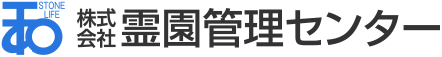 STONE LIFE
株式会社 霊園管理センター